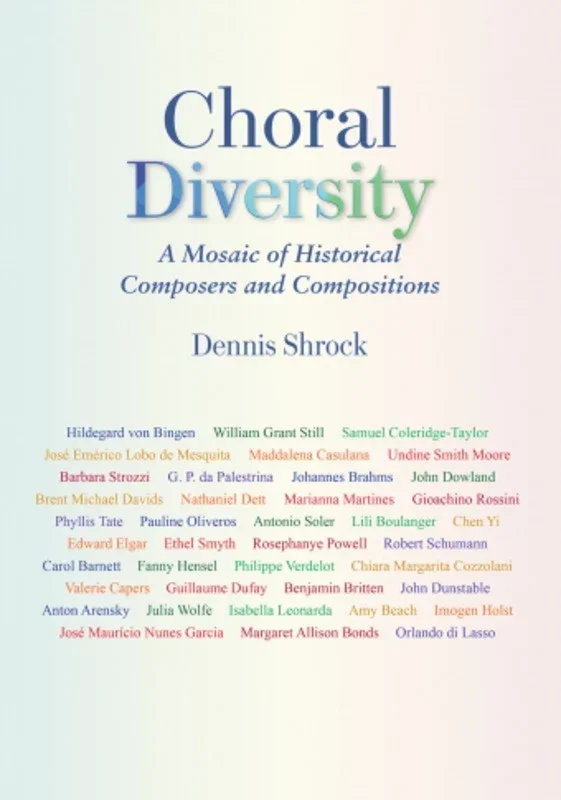 Choral Diversity

A Mosaic of Historical Composers and Compositions

Dennis Shrock

Hildegard von Bingen William Grant Still Samuel Coleridge-Taylor José Emérico Lobo de Mesquita Maddalena Casulana Undine Smith Moore Barbara Strozzi G. P. da Palestrina Johannes Brahms John Dowland Brent Michael Davids Nathaniel Dett Marianna Martines Gioachino Rossini Phyllis Tate Pauline Oliveros Antonio Soler Lili Boulanger Chen Yi Edward Elgar Ethel Smyth Rosephanye Powell Robert Schumann Carol Barnett Fanny Hensel Philippe Verdelot Chiara Margarita Cozzolani Valerie Capers Guillaume Dufay Benjamin Britten John Dunstable Anton Arensky Julia Wolfe Isabella Leonarda Amy Beach Imogen Holst José Maurício Nunes Garcia Margaret Allison Bonds Orlando di Lasso